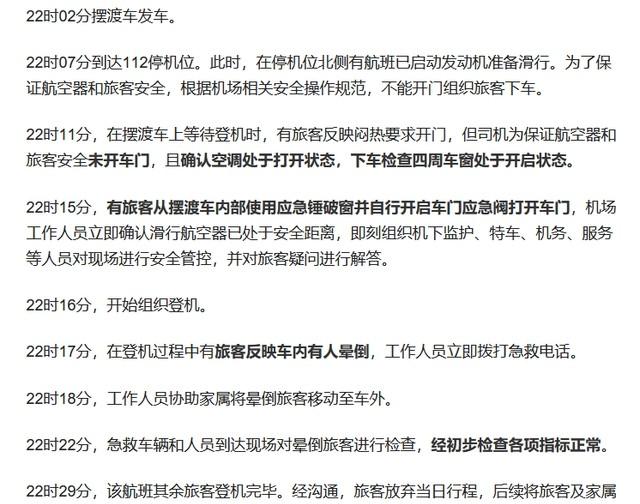 22时02分摆渡车发车。

22时07分到达112停机位。此时，在停机位北侧有航班已启动发动机准备滑行。为了保证航空器和旅客安全，根据机场相关安全操作规范，不能开门组织旅客下车。

22时11分，在摆渡车上等待登机时，有旅客反映闷热要求开门，但司机为保证航空器和旅客安全未开车门，且确认空调处于打开状态，下车检查四周车窗处于开启状态。

22时15分，有旅客从摆渡车内部使用应急锤破窗并自行开启车门应急阀打开车门，机场工作人员立即确认滑行航空器已处于安全距离，即刻组织机下监护、特车、机务、服务等人员对现场进行安全管控，并对旅客疑问进行解答。

22时16分，开始组织登机。

22时17分，在登机过程中有旅客反映车内有人晕倒，工作人员立即拨打急救电话。

22时18分，工作人员协助家属将晕倒旅客移动至车外。

22时22分，急救车辆和人员到达现场对晕倒旅客进行检查，经初步检查各项指标正常。

22时29分，该航班其余旅客登机完毕。经沟通，旅客放弃当日行程，后续将旅客及家属